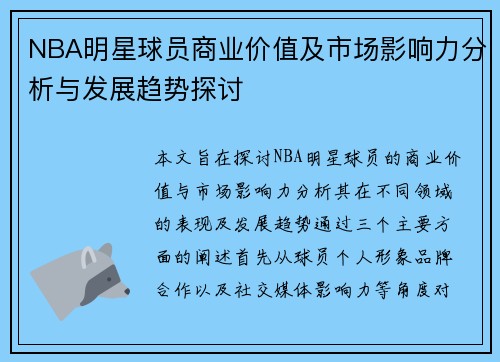 NBA明星球员商业价值及市场影响力分析与发展趋势探讨

本文旨在探讨NBA明星球员的商业价值与市场影响力分析其在不同领域的表现及发展趋势通过三个主要方面的阐述首先从球员个人形象品牌合作以及社交媒体影响力等角度对